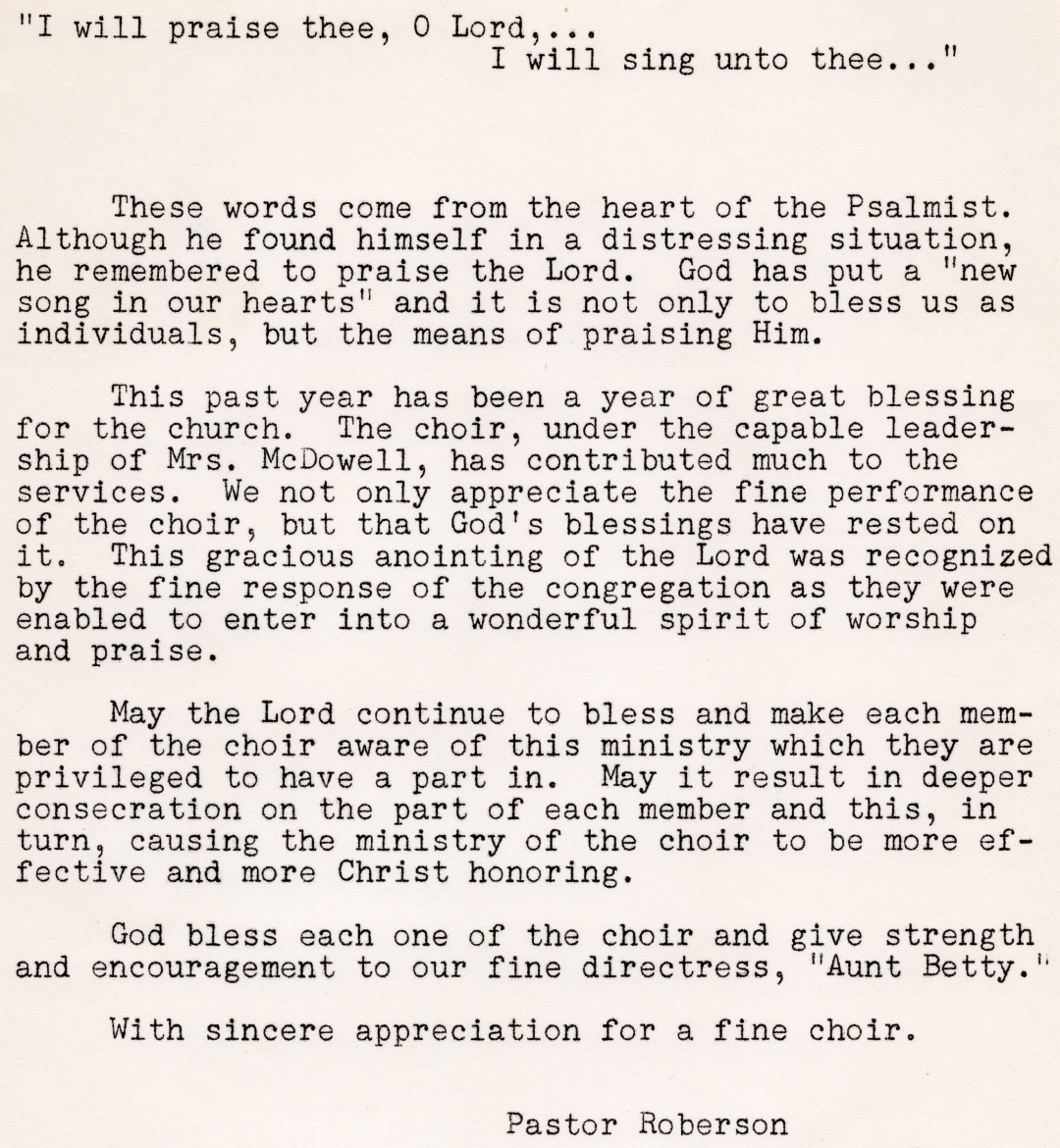 "I will praise thee, O Lord,...
I will sing unto thee..."

These words come from the heart of the Psalmist. Although he found himself in a distressing situation, he remembered to praise the Lord. God has put a "new song in our hearts" and it is not only to bless us as individuals, but the means of praising Him.

This past year has been a year of great blessing for the church. The choir, under the capable leadership of Mrs. McDowell, has contributed much to the services. We not only appreciate the fine performance of the choir, but that God's blessings have rested on it. This gracious anointing of the Lord was recognized by the fine response of the congregation as they were enabled to enter into a wonderful spirit of worship and praise.

May the Lord continue to bless and make each member of the choir aware of this ministry which they are privileged to have a part in. May it result in deeper consecration on the part of each member and this, in turn, causing the ministry of the choir to be more effective and more Christ honoring.

God bless each one of the choir and give strength and encouragement to our fine directress, "Aunt Betty."

With sincere appreciation for a fine choir.

Pastor Roberson